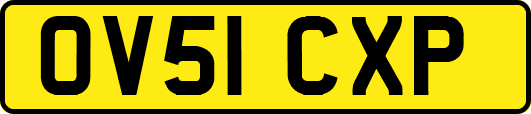 OV51 CXP